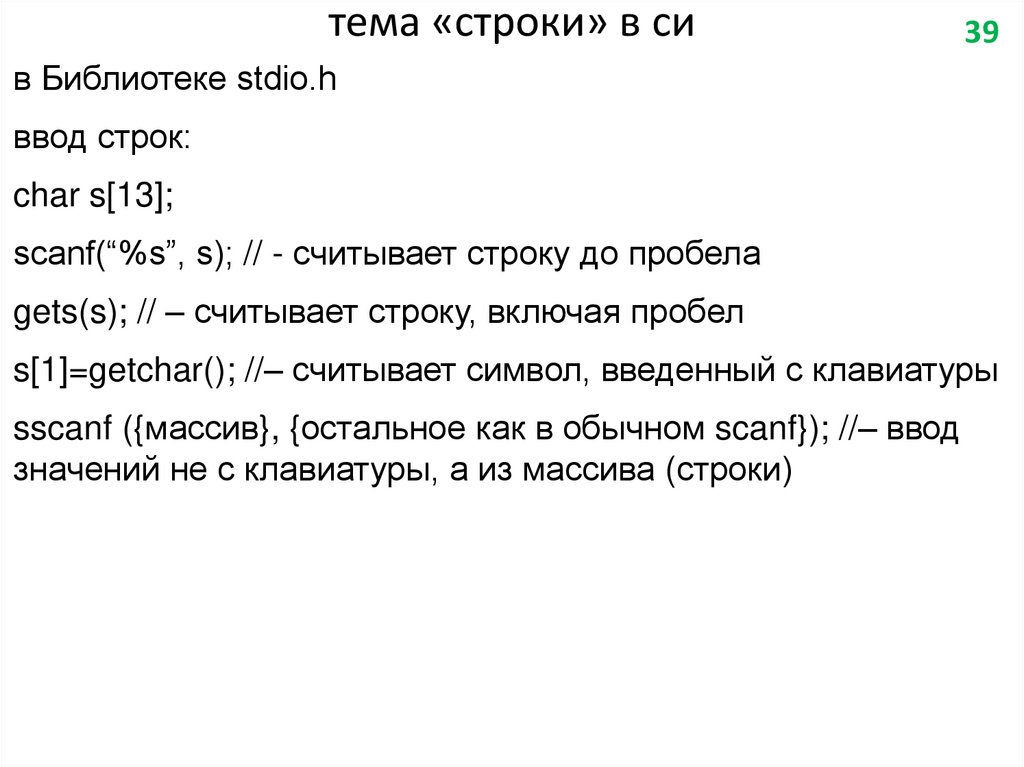 тема «строки» в си

39

в Библиотеке stdio.h

ввод строк:

char s[13];

scanf(“%s”, s); // - считывает строку до пробела

gets(s); // – считывает строку, включая пробел

s[1]=getchar(); //– считывает символ, введенный с клавиатуры

sscanf ({массив}, {остальное как в обычном scanf}); //– ввод значений не с клавиатуры, а из массива (строки)